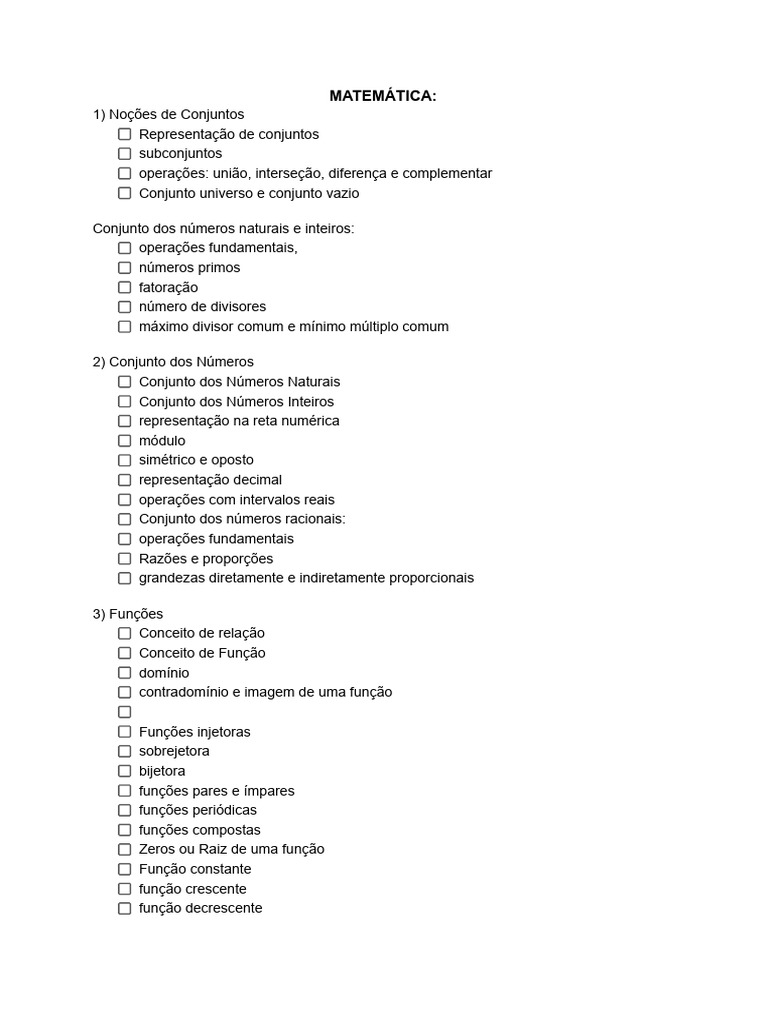 MATEMÁTICA:

1) Noções de Conjuntos
☐ Representação de conjuntos
☐ subconjuntos
☐ operações: união, interseção, diferença e complementar
☐ Conjunto universo e conjunto vazio

Conjunto dos números naturais e inteiros:
☐ operações fundamentais,
☐ números primos
☐ fatoração
☐ número de divisores
☐ máximo divisor comum e mínimo múltiplo comum

2) Conjunto dos Números
☐ Conjunto dos Números Naturais
☐ Conjunto dos Números Inteiros
☐ representação na reta numérica
☐ módulo
☐ simétrico e oposto
☐ representação decimal
☐ operações com intervalos reais
☐ Conjunto dos números racionais:
☐ operações fundamentais
☐ Razões e proporções
☐ grandezas diretamente e indiretamente proporcionais

3) Funções
☐ Conceito de relação
☐ Conceito de Função
☐ domínio
☐ contradomínio e imagem de uma função
☐
☐ Funções injetoras
☐ sobrejetora
☐ bijetora
☐ funções pares e ímpares
☐ funções periódicas
☐ funções compostas
☐ Zeros ou Raiz de uma função
☐ Função constante
☐ função crescente
☐ função decrescente